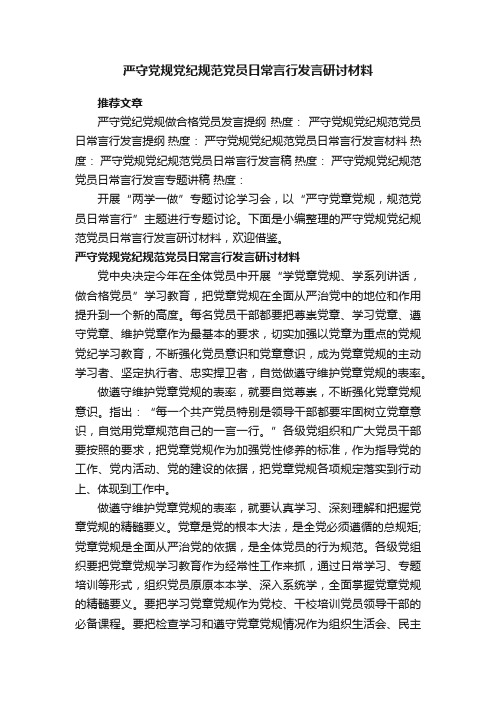 严守党规党纪规范党员日常言行发言研讨材料

推荐文章

严守党纪党规做合格党员发言提纲 热度： 严守党规党纪规范党员日常言行发言提纲 热度： 严守党规党纪规范党员日常言行发言材料 热度： 严守党规党纪规范党员日常言行发言稿 热度： 严守党规党纪规范党员日常言行发言专题讲稿 热度：

开展“两学一做”专题讨论学习会，以“严守党章党规，规范党员日常言行”主题进行专题讨论。下面是小编整理的严守党规党纪规范党员日常言行发言研讨材料，欢迎借鉴。

严守党规党纪规范党员日常言行发言研讨材料

党中央决定今年在全体党员中开展“学党章党规、学系列讲话，做合格党员”学习教育，把党章党规在全面从严治党中的地位和作用提升到一个新的高度。每名党员干部都要把尊崇党章、学习党章、遵守党章、维护党章作为最基本的要求，切实加强以党章为重点的党规党纪学习教育，不断强化党员意识和党章意识，成为党章党规的主动学习者、坚定执行者、忠实捍卫者，自觉做遵守维护党章党规的表率。

做遵守维护党章党规的表率，就要自觉尊崇，不断强化党章党规意识。指出：“每一个共产党员特别是领导干部都要牢固树立党章意识，自觉用党章规范自己的一言一行。”各级党组织和广大党员干部要按照的要求，把党章党规作为加强党性修养的标准，作为指导党的工作、党内活动、党的建设的依据，把党章党规各项规定落实到行动上、体现到工作中。

做遵守维护党章党规的表率，就要认真学习、深刻理解和把握党章党规的精髓要义。党章是党的根本大法，是全党必须遵循的总规矩;党章党规是全面从严治党的依据，是全体党员的行为规范。各级党组织要把党章党规学习教育作为经常性工作来抓，通过日常学习、专题培训等形式，组织党员原原本本学、深入系统学，全面掌握党章党规的精髓要义。要把学习党章党规作为党校、干校培训党员领导干部的必备课程。要把检查学习和遵守党章党规情况作为组织生活会、民主